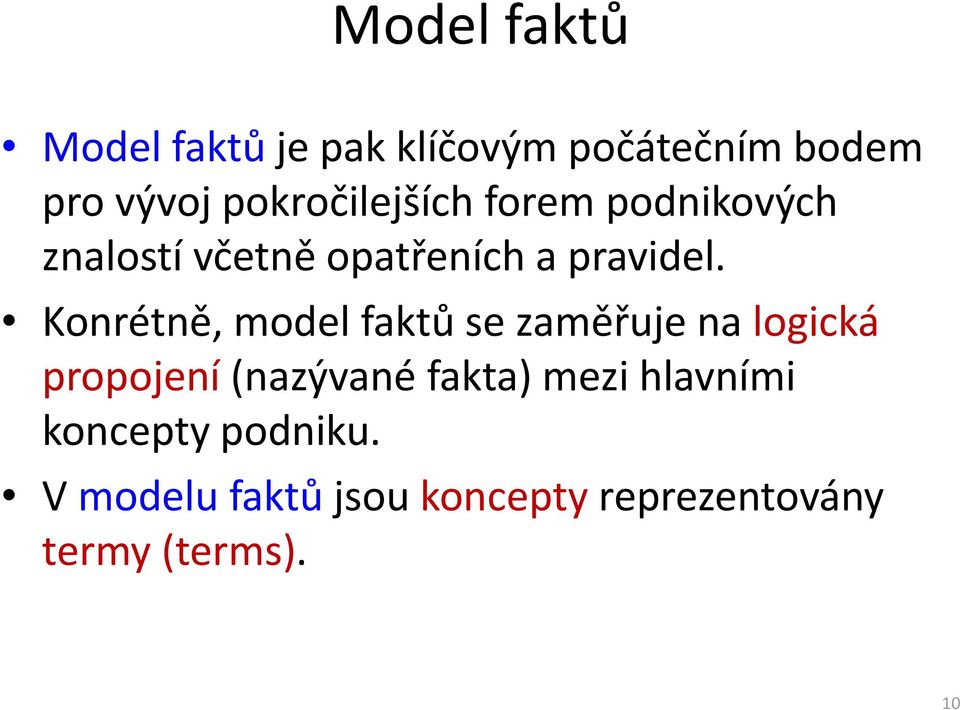 Model faktů

• Model faktů je pak klíčovým počátečním bodem pro vývoj pokročilejších forem podnikových znalostí včetně opatřeních a pravidel.

• Konrétně, model faktů se zaměřuje na logická propojení (nazývané fakta) mezi hlavními koncepty podniku.

• V modelu faktů jsou koncepty reprezentovány termy (terms).

10